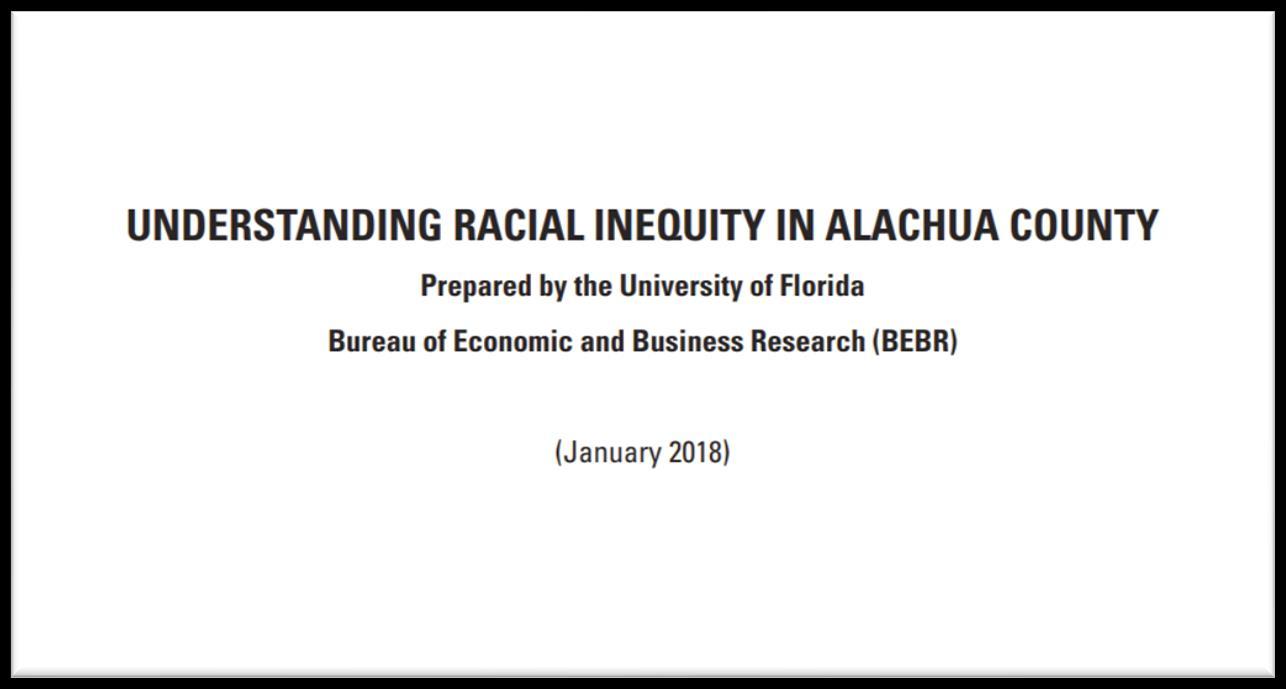 UNDERSTANDING RACIAL INEQUITY IN ALACHUA COUNTY

Prepared by the University of Florida

Bureau of Economic and Business Research (BEBR)

(January 2018)